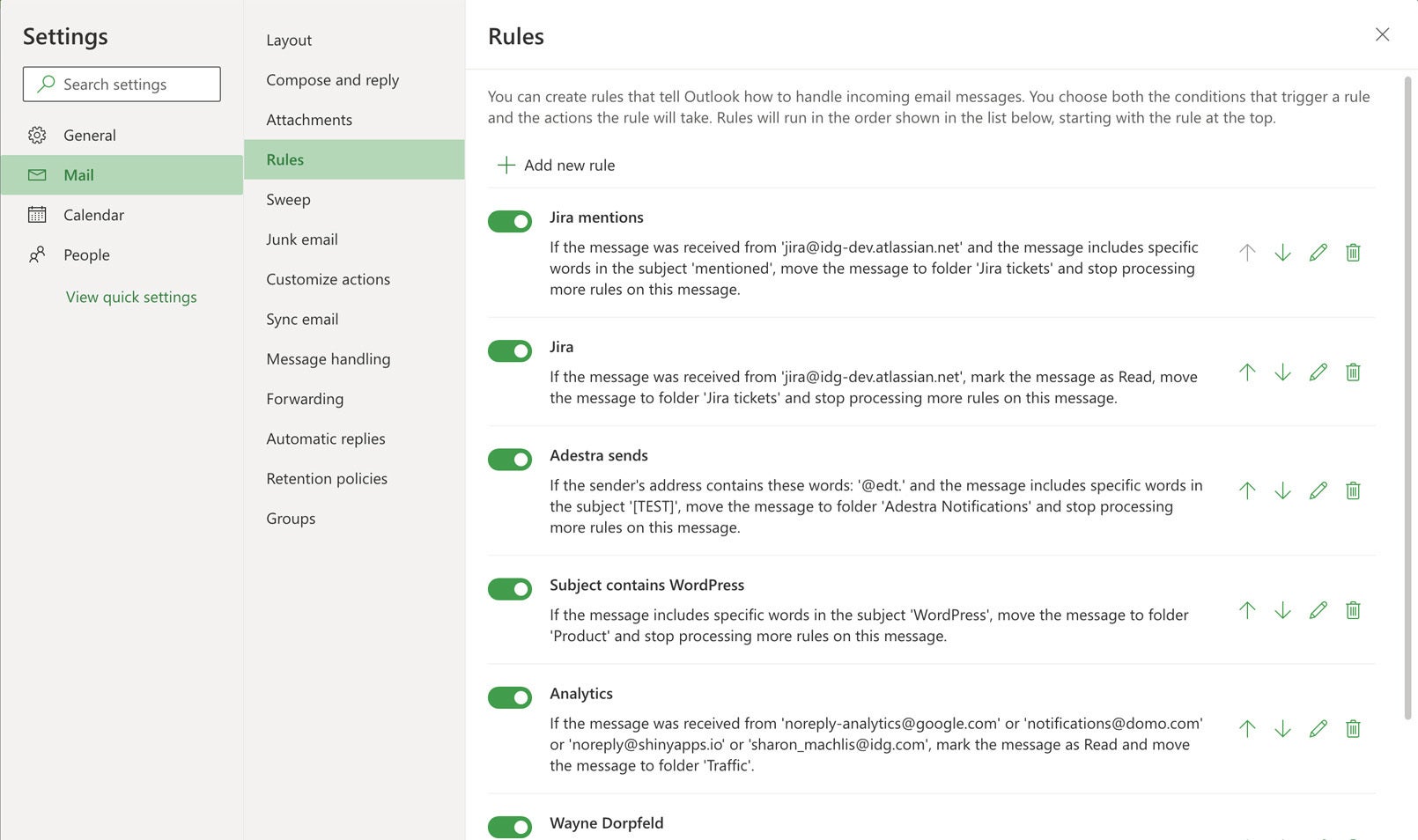 Settings

Search settings

General

Mail

Calendar

People

View quick settings

Layout

Compose and reply

Attachments

Rules

Sweep

Junk email

Customize actions

Sync email

Message handling

Forwarding

Automatic replies

Retention policies

Groups

Rules

You can create rules that tell Outlook how to handle incoming email messages. You choose both the conditions that trigger a rule and the actions the rule will take. Rules will run in the order shown in the list below, starting with the rule at the top.

Add new rule

Jira mentions

If the message was received from 'jira@idg-dev.atlassian.net' and the message includes specific words in the subject 'mentioned', move the message to folder 'Jira tickets' and stop processing more rules on this message.

Jira

If the message was received from 'jira@idg-dev.atlassian.net', mark the message as Read, move the message to folder 'Jira tickets' and stop processing more rules on this message.

Adestra sends

If the sender's address contains these words: '@edt.' and the message includes specific words in the subject '[TEST]', move the message to folder 'Adestra Notifications' and stop processing more rules on this message.

Subject contains WordPress

If the message includes specific words in the subject 'WordPress', move the message to folder 'Product' and stop processing more rules on this message.

Analytics

If the message was received from 'noreply-analytics@google.com' or 'notifications@domo.com' or 'noreply@shinyapps.io' or 'sharon_machlis@idg.com', mark the message as Read and move the message to folder 'Traffic'.

Wayne Dorpfeld